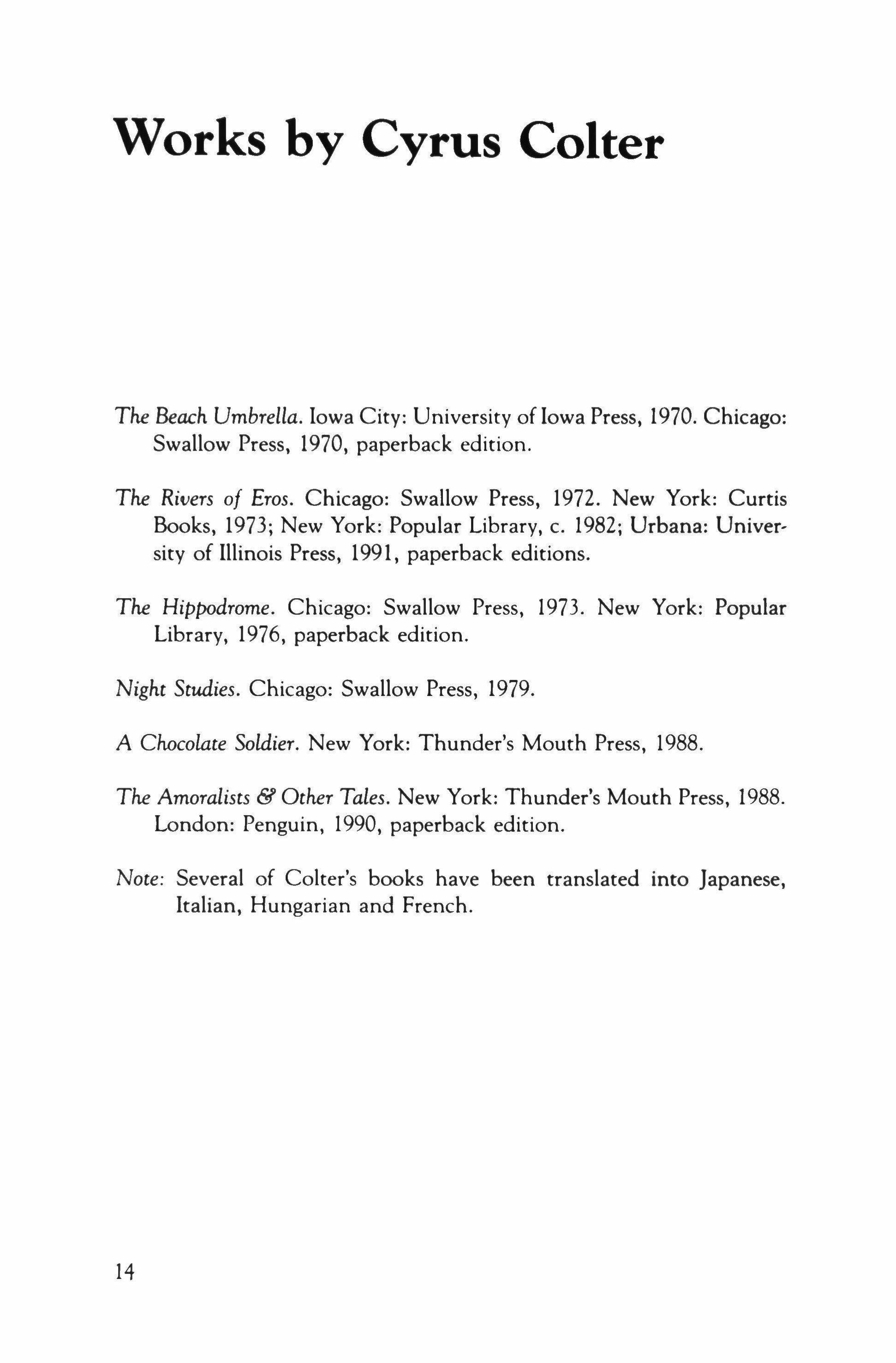 Works by Cyrus Colter

The Beach Umbrella. Iowa City: University of Iowa Press, 1970. Chicago: Swallow Press, 1970, paperback edition.

The Rivers of Eros. Chicago: Swallow Press, 1972. New York: Curtis Books, 1973; New York: Popular Library, c. 1982; Urbana: University of Illinois Press, 1991, paperback editions.

The Hippodrome. Chicago: Swallow Press, 1973. New York: Popular Library, 1976, paperback edition.

Night Studies. Chicago: Swallow Press, 1979.

A Chocolate Soldier. New York: Thunder's Mouth Press, 1988.

The Amoralists & Other Tales. New York: Thunder's Mouth Press, 1988. London: Penguin, 1990, paperback edition.

Note: Several of Colter's books have been translated into Japanese, Italian, Hungarian and French.

14